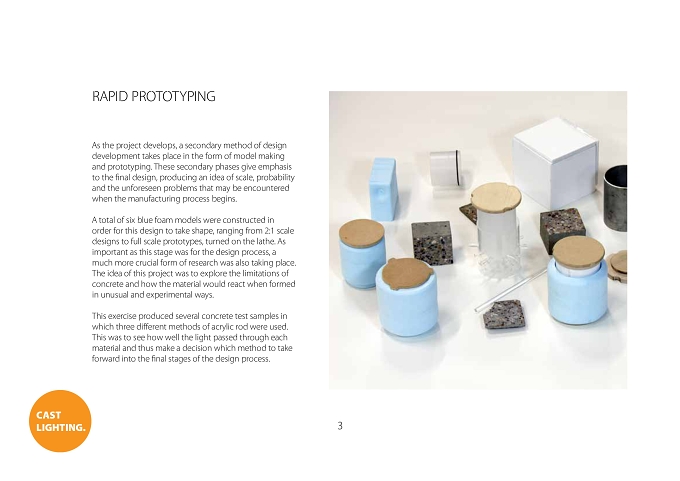 RAPID PROTOTYPING

As the project develops, a secondary method of design development takes place in the form of model making and prototyping. These secondary phases give emphasis to the final design, producing an idea of scale, probability and the unforeseen problems that may be encountered when the manufacturing process begins.

A total of six blue foam models were constructed in order for this design to take shape, ranging from 2:1 scale designs to full scale prototypes, turned on the lathe. As important as this stage was for the design process, a much more crucial form of research was also taking place. The idea of this project was to explore the limitations of concrete and how the material would react when formed in unusual and experimental ways.

This exercise produced several concrete test samples in which three different methods of acrylic rod were used. This was to see how well the light passed through each material and thus make a decision which method to take forward into the final stages of the design process.

CAST LIGHTING.

3